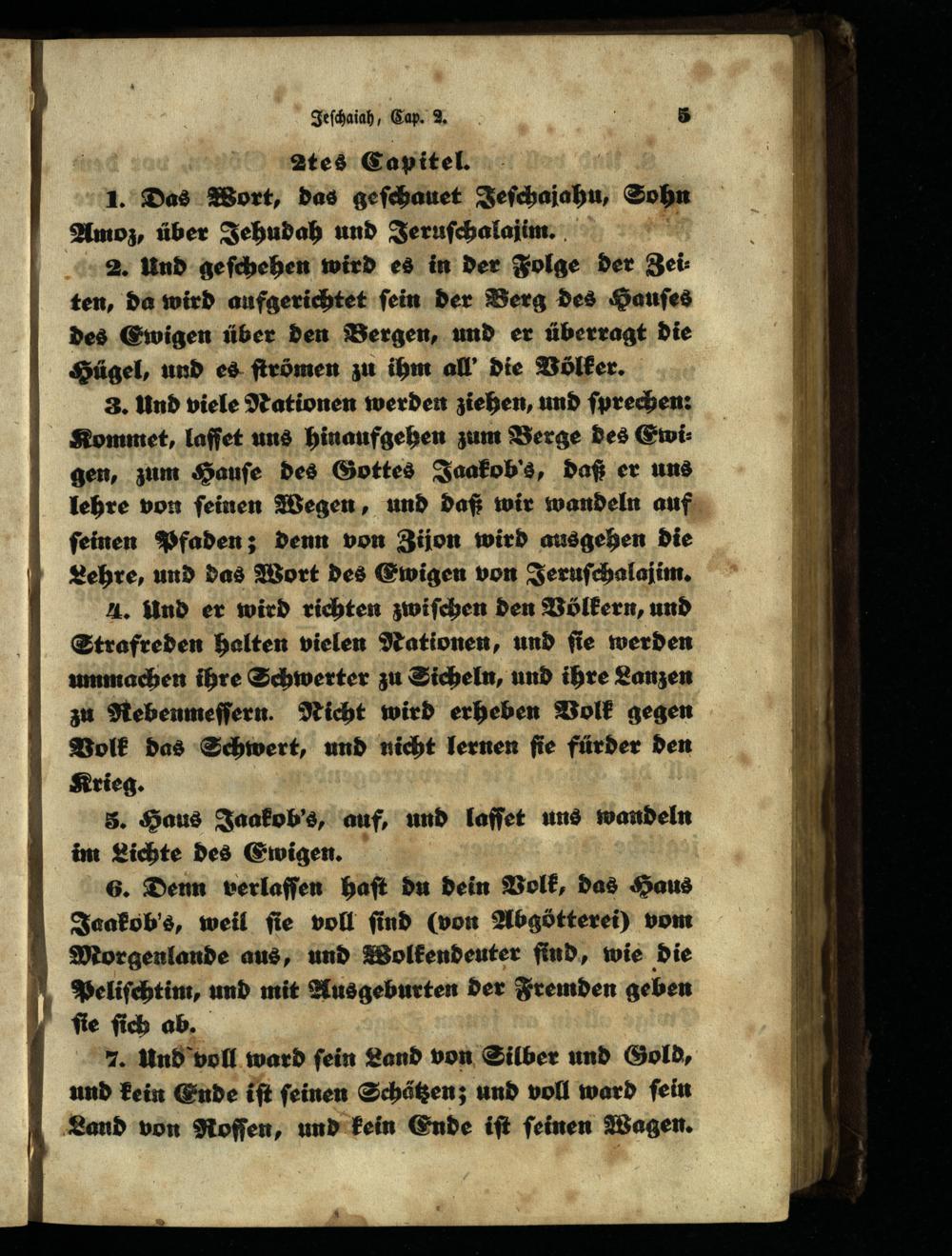 Jeschaiah, Cap. 2. 5

2tes Capitel.

1. Das Wort, das geschauet Jeschajahu, Sohn Amoz, über Jehudah und Jeruschalajim.

2. Und geschehen wird es in der Folge der Zeiten, da wird aufgerichtet sein der Berg des Hauses des Ewigen über den Bergen, und er überragt die Hügel, und es strömen zu ihm all' die Völker.

3. Und viele Nationen werden ziehen, und sprechen: Kommet, lasset uns hinaufgehen zum Berge des Ewigen, zum Hause des Gottes Jaakob's, daß er uns lehre von seinen Wegen, und daß wir wandeln auf seinen Pfaden; denn von Zijon wird ausgehen die Lehre, und das Wort des Ewigen von Jeruschalajim.

4. Und er wird richten zwischen den Völkern, und Strafreden halten vielen Nationen, und sie werden ummachen ihre Schwerter zu Sicheln, und ihre Lanzen zu Rebenmessern. Nicht wird erheben Volk gegen Volk das Schwert, und nicht lernen sie fürder den Krieg.

5. Haus Jaakob's, auf, und lasset uns wandeln im Lichte des Ewigen.

6. Denn verlassen hast du dein Volk, das Haus Jaakob's, weil sie voll sind (von Abgötterei) vom Morgenlande aus, und Wolkendeuter sind, wie die Pelischtim, und mit Ausgeburten der Fremden geben sie sich ab.

7. Und voll ward sein Land von Silber und Gold, und kein Ende ist seinen Schätzen; und voll ward sein Land von Rossen, und kein Ende ist seinen Wagen.